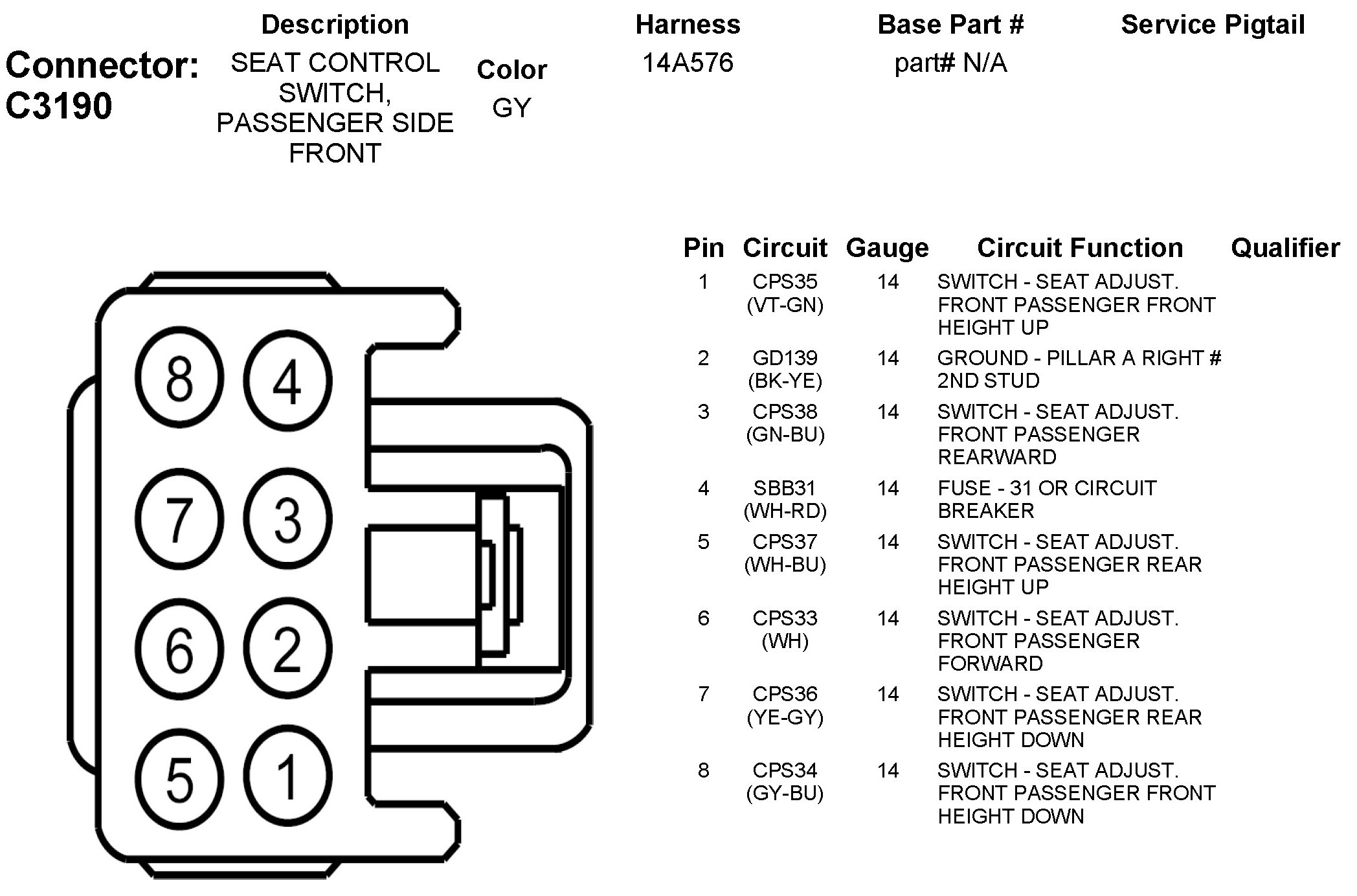 Connector: C3190

| Description | Color | Harness | Base Part # | Service Pigtail |
|---|---|---|---|---|
| SEAT CONTROL SWITCH, PASSENGER SIDE FRONT | GY | 14A576 | part# N/A | |

8 4
7 3
6 2
5 1

| Pin | Circuit | Gauge | Circuit Function | Qualifier |
|---|---|---|---|---|
| 1 | CPS35 (VT-GN) | 14 | SWITCH - SEAT ADJUST. FRONT PASSENGER FRONT HEIGHT UP | |
| 2 | GD139 (BK-YE) | 14 | GROUND - PILLAR A RIGHT # 2ND STUD | |
| 3 | CPS38 (GN-BU) | 14 | SWITCH - SEAT ADJUST. FRONT PASSENGER REARWARD | |
| 4 | SBB31 (WH-RD) | 14 | FUSE - 31 OR CIRCUIT BREAKER | |
| 5 | CPS37 (WH-BU) | 14 | SWITCH - SEAT ADJUST. FRONT PASSENGER REAR HEIGHT UP | |
| 6 | CPS33 (WH) | 14 | SWITCH - SEAT ADJUST. FRONT PASSENGER FORWARD | |
| 7 | CPS36 (YE-GY) | 14 | SWITCH - SEAT ADJUST. FRONT PASSENGER REAR HEIGHT DOWN | |
| 8 | CPS34 (GY-BU) | 14 | SWITCH - SEAT ADJUST. FRONT PASSENGER FRONT HEIGHT DOWN | |